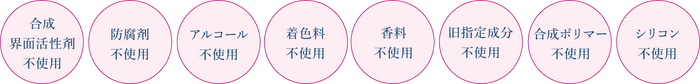 合成
界面活性剤
不使用

防腐剤
不使用

アルコール
不使用

着色料
不使用

香料
不使用

旧指定成分
不使用

合成ポリマー
不使用

シリコン
不使用